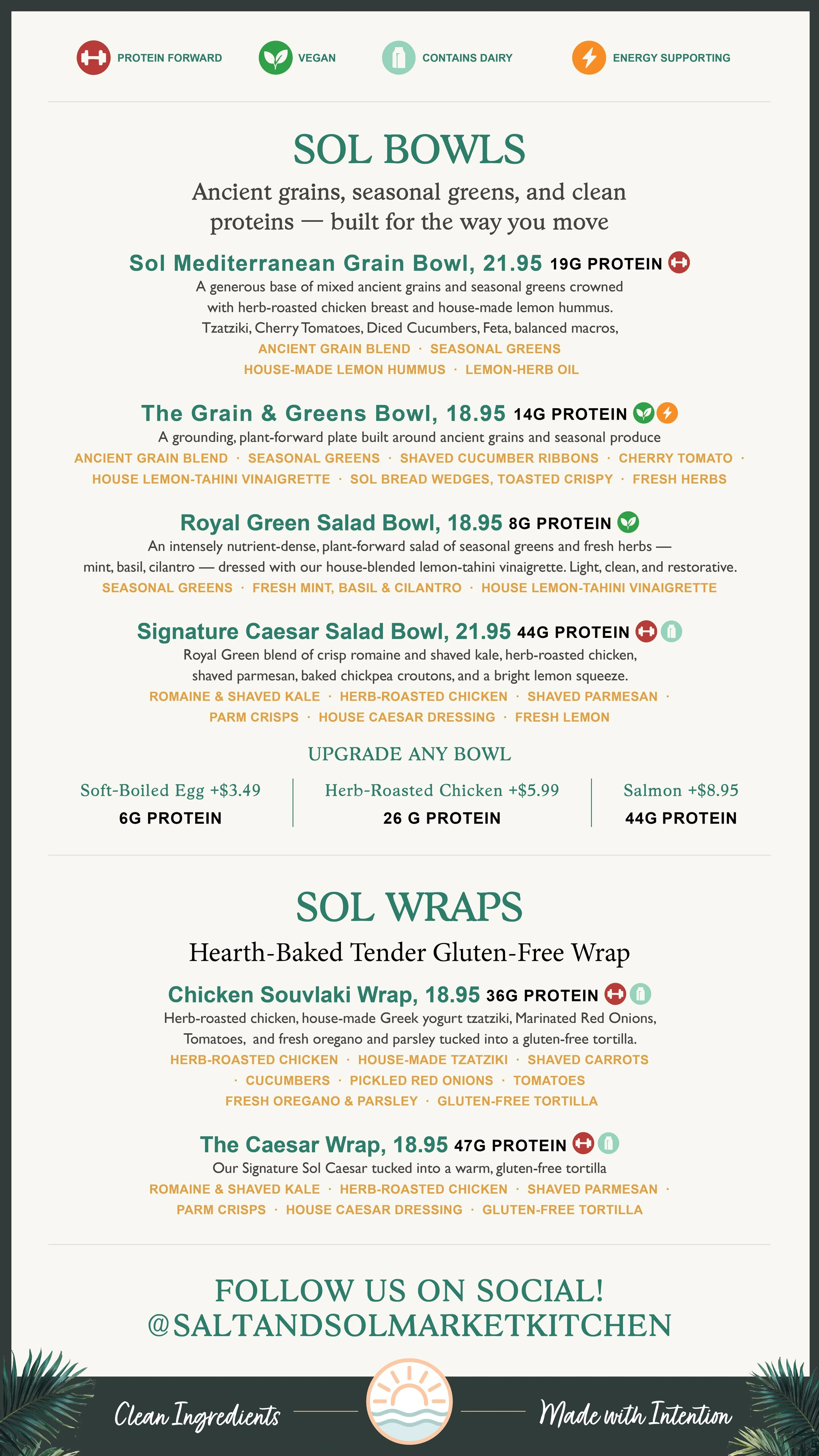 PROTEIN FORWARD VEGAN CONTAINS DAIRY ENERGY SUPPORTING

SOL BOWLS

Ancient grains, seasonal greens, and clean proteins — built for the way you move

Sol Mediterranean Grain Bowl, 21.95 19G PROTEIN

A generous base of mixed ancient grains and seasonal greens crowned with herb-roasted chicken breast and house-made lemon hummus. Tzatziki, Cherry Tomatoes, Diced Cucumbers, Feta, balanced macros,

ANCIENT GRAIN BLEND · SEASONAL GREENS
HOUSE-MADE LEMON HUMMUS · LEMON-HERB OIL

The Grain & Greens Bowl, 18.95 14G PROTEIN

A grounding, plant-forward plate built around ancient grains and seasonal produce

ANCIENT GRAIN BLEND · SEASONAL GREENS · SHAVED CUCUMBER RIBBONS · CHERRY TOMATO · HOUSE LEMON-TAHINI VINAIGRETTE · SOL BREAD WEDGES, TOASTED CRISPY · FRESH HERBS

Royal Green Salad Bowl, 18.95 8G PROTEIN

An intensely nutrient-dense, plant-forward salad of seasonal greens and fresh herbs — mint, basil, cilantro — dressed with our house-blended lemon-tahini vinaigrette. Light, clean, and restorative.

SEASONAL GREENS · FRESH MINT, BASIL & CILANTRO · HOUSE LEMON-TAHINI VINAIGRETTE

Signature Caesar Salad Bowl, 21.95 44G PROTEIN

Royal Green blend of crisp romaine and shaved kale, herb-roasted chicken, shaved parmesan, baked chickpea croutons, and a bright lemon squeeze.

ROMAINE & SHAVED KALE · HERB-ROASTED CHICKEN · SHAVED PARMESAN · PARM CRISPS · HOUSE CAESAR DRESSING · FRESH LEMON

UPGRADE ANY BOWL

Soft-Boiled Egg +$3.49
6G PROTEIN

Herb-Roasted Chicken +$5.99
26 G PROTEIN

Salmon +$8.95
44G PROTEIN

SOL WRAPS

Hearth-Baked Tender Gluten-Free Wrap

Chicken Souvlaki Wrap, 18.95 36G PROTEIN

Herb-roasted chicken, house-made Greek yogurt tzatziki, Marinated Red Onions, Tomatoes, and fresh oregano and parsley tucked into a gluten-free tortilla.

HERB-ROASTED CHICKEN · HOUSE-MADE TZATZIKI · SHAVED CARROTS · CUCUMBERS · PICKLED RED ONIONS · TOMATOES
FRESH OREGANO & PARSLEY · GLUTEN-FREE TORTILLA

The Caesar Wrap, 18.95 47G PROTEIN

Our Signature Sol Caesar tucked into a warm, gluten-free tortilla

ROMAINE & SHAVED KALE · HERB-ROASTED CHICKEN · SHAVED PARMESAN · PARM CRISPS · HOUSE CAESAR DRESSING · GLUTEN-FREE TORTILLA

FOLLOW US ON SOCIAL!
@SALTANDSOLMARKETKITCHEN

Clean Ingredients Made with Intention